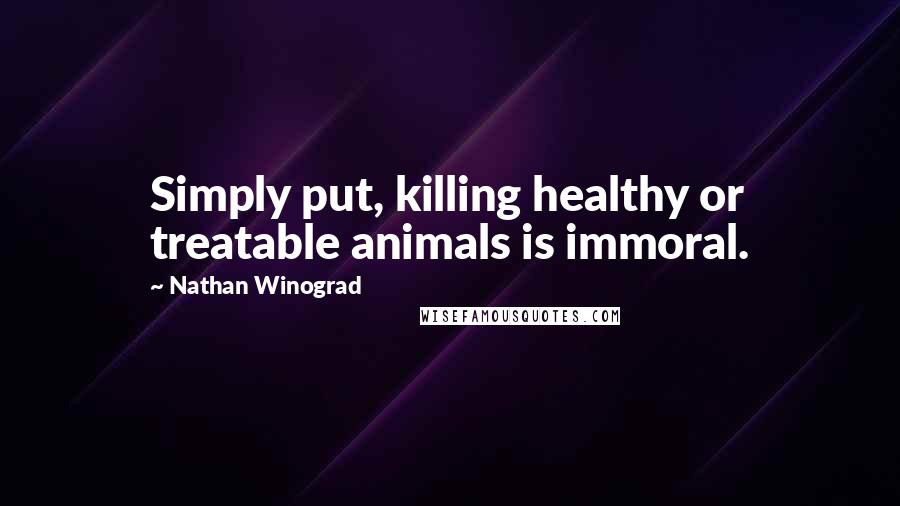 Simply put, killing healthy or treatable animals is immoral.

~ Nathan Winograd

WISEFAMOUSQUOTES.COM